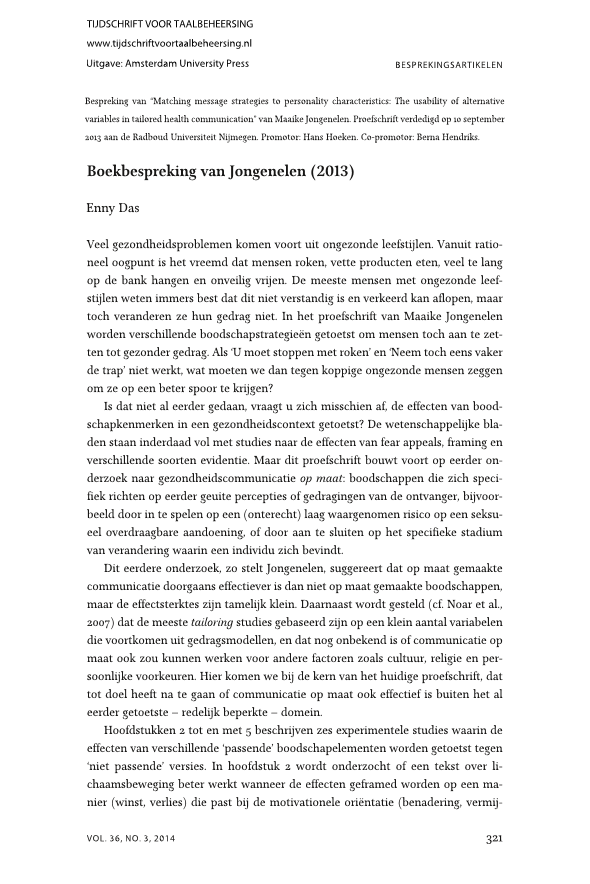 TIJDSCHRIFT VOOR TAALBEHEERSING
www.tijdschriftvoortaalbeheersing.nl
Uitgave: Amsterdam University Press

BESPREKINGSARTIKELEN

Bespreking van "Matching message strategies to personality characteristics: The usability of alternative variables in tailored health communication" van Maaike Jongenelen. Proefschrift verdedigd op 10 september 2013 aan de Radboud Universiteit Nijmegen. Promotor: Hans Hoeken. Co-promotor: Berna Hendriks.

Boekbespreking van Jongenelen (2013)

Enny Das

Veel gezondheidsproblemen komen voort uit ongezonde leefstijlen. Vanuit rationeel oogpunt is het vreemd dat mensen roken, vette producten eten, veel te lang op de bank hangen en onveilig vrijen. De meeste mensen met ongezonde leefstijlen weten immers best dat dit niet verstandig is en verkeerd kan aflopen, maar toch veranderen ze hun gedrag niet. In het proefschrift van Maaike Jongenelen worden verschillende boodschapstrategieën getoetst om mensen toch aan te zetten tot gezonder gedrag. Als 'U moet stoppen met roken' en 'Neem toch eens vaker de trap' niet werkt, wat moeten we dan tegen koppige ongezonde mensen zeggen om ze op een beter spoor te krijgen?

Is dat niet al eerder gedaan, vraagt u zich misschien af, de effecten van boodschapkenmerken in een gezondheidscontext getoetst? De wetenschappelijke bladen staan inderdaad vol met studies naar de effecten van fear appeals, framing en verschillende soorten evidentie. Maar dit proefschrift bouwt voort op eerder onderzoek naar gezondheidscommunicatie op maat: boodschappen die zich specifiek richten op eerder geuite percepties of gedragingen van de ontvanger, bijvoorbeeld door in te spelen op een (onterecht) laag waargenomen risico op een seksueel overdraagbare aandoening, of door aan te sluiten op het specifieke stadium van verandering waarin een individu zich bevindt.

Dit eerdere onderzoek, zo stelt Jongenelen, suggereert dat op maat gemaakte communicatie doorgaans effectiever is dan niet op maat gemaakte boodschappen, maar de effectsterktes zijn tamelijk klein. Daarnaast wordt gesteld (cf. Noar et al., 2007) dat de meeste tailoring studies gebaseerd zijn op een klein aantal variabelen die voortkomen uit gedragsmodellen, en dat nog onbekend is of communicatie op maat ook zou kunnen werken voor andere factoren zoals cultuur, religie en persoonlijke voorkeuren. Hier komen we bij de kern van het huidige proefschrift, dat tot doel heeft na te gaan of communicatie op maat ook effectief is buiten het al eerder getoetste – redelijk beperkte – domein.

Hoofdstukken 2 tot en met 5 beschrijven zes experimentele studies waarin de effecten van verschillende 'passende' boodschapelementen worden getoetst tegen 'niet passende' versies. In hoofdstuk 2 wordt onderzocht of een tekst over lichaamsbeweging beter werkt wanneer de effecten geframed worden op een manier (winst, verlies) die past bij de motivationele oriëntatie (benadering, vermij-

VOL. 36, NO. 3, 2014

321